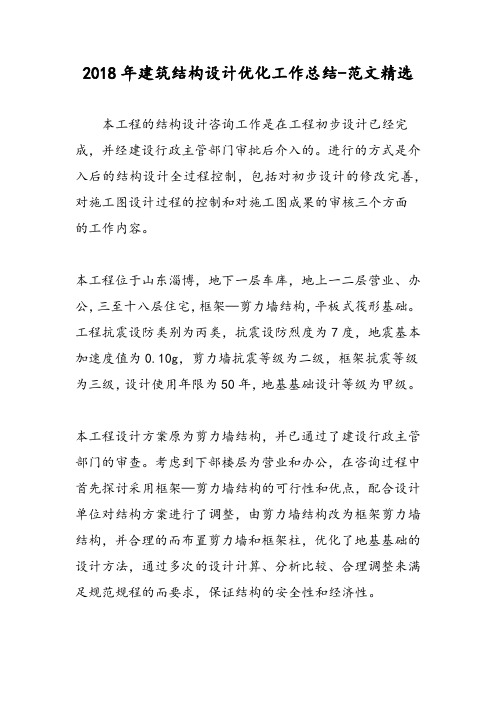 2018年建筑结构设计优化工作总结-范文精选

本工程的结构设计咨询工作是在工程初步设计已经完成，并经建设行政主管部门审批后介入的。进行的方式是介入后的结构设计全过程控制，包括对初步设计的修改完善，对施工图设计过程的控制和对施工图成果的审核三个方面的工作内容。

本工程位于山东淄博，地下一层车库，地上一二层营业、办公，三至十八层住宅，框架—剪力墙结构，平板式筏形基础。工程抗震设防类别为丙类，抗震设防烈度为7度，地震基本加速度值为0.10g，剪力墙抗震等级为二级，框架抗震等级为三级，设计使用年限为50年，地基基础设计等级为甲级。

本工程设计方案原为剪力墙结构，并已通过了建设行政主管部门的审查。考虑到下部楼层为营业和办公，在咨询过程中首先探讨采用框架—剪力墙结构的可行性和优点，配合设计单位对结构方案进行了调整，由剪力墙结构改为框架剪力墙结构，并合理的而布置剪力墙和框架柱，优化了地基基础的设计方法，通过多次的设计计算、分析比较、合理调整来满足规范规程的而要求，保证结构的安全性和经济性。